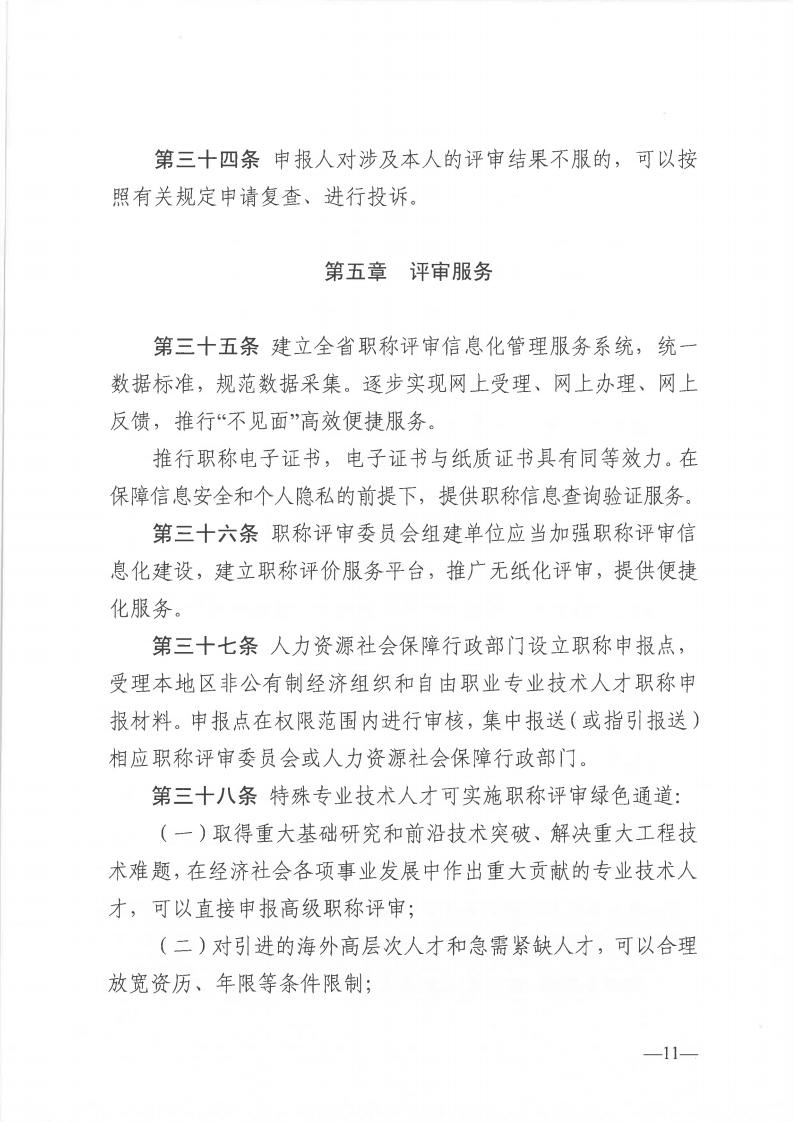 第三十四条 申报人对涉及本人的评审结果不服的，可以按照有关规定申请复查、进行投诉。

第五章 评审服务

第三十五条 建立全省职称评审信息化管理服务系统，统一数据标准，规范数据采集。逐步实现网上受理、网上办理、网上反馈，推行“不见面”高效便捷服务。

推行职称电子证书，电子证书与纸质证书具有同等效力。在保障信息安全和个人隐私的前提下，提供职称信息查询验证服务。

第三十六条 职称评审委员会组建单位应当加强职称评审信息化建设，建立职称评价服务平台，推广无纸化评审，提供便捷化服务。

第三十七条 人力资源社会保障行政部门设立职称申报点，受理本地区非公有制经济组织和自由职业专业技术人才职称申报材料。申报点在权限范围内进行审核，集中报送（或指引报送）相应职称评审委员会或人力资源社会保障行政部门。

第三十八条 特殊专业技术人才可实施职称评审绿色通道：

（一）取得重大基础研究和前沿技术突破、解决重大工程技术难题，在经济社会各项事业发展中作出重大贡献的专业技术人才，可以直接申报高级职称评审；

（二）对引进的海外高层次人才和急需紧缺人才，可以合理放宽资历、年限等条件限制；

—11—